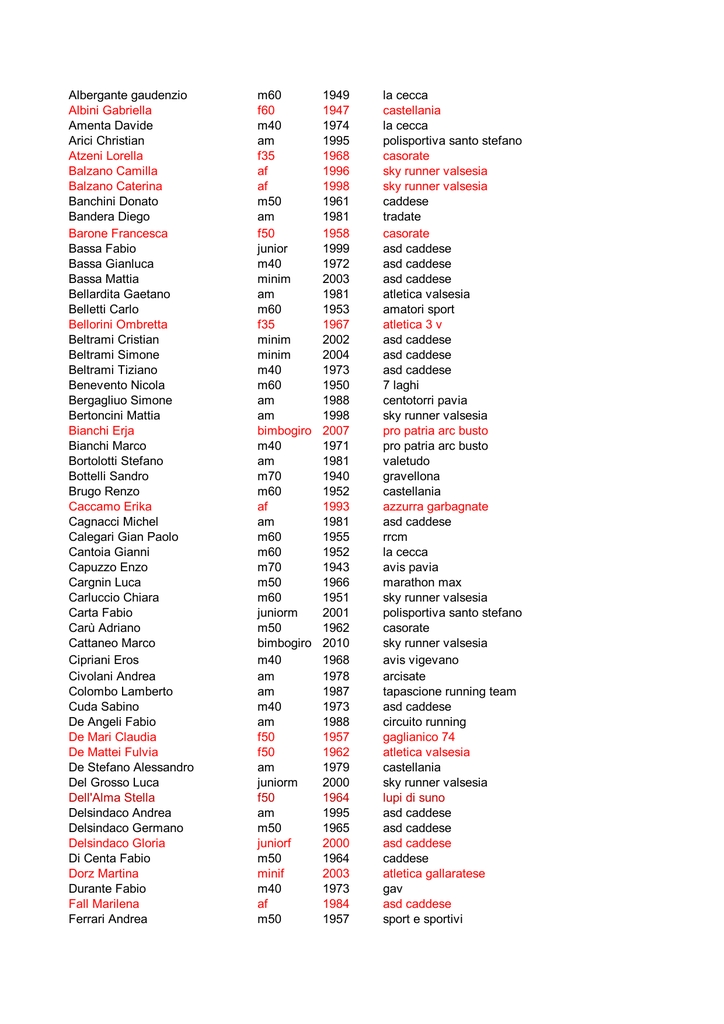 | | | | |
|---|---|---|---|
| Albergante gaudenzio | m60 | 1949 | la cecca |
| Albini Gabriella | f60 | 1947 | castellania |
| Amenta Davide | m40 | 1974 | la cecca |
| Arici Christian | am | 1995 | polisportiva santo stefano |
| Atzeni Lorella | f35 | 1968 | casorate |
| Balzano Camilla | af | 1996 | sky runner valsesia |
| Balzano Caterina | af | 1998 | sky runner valsesia |
| Banchini Donato | m50 | 1961 | caddese |
| Bandera Diego | am | 1981 | tradate |
| Barone Francesca | f50 | 1958 | casorate |
| Bassa Fabio | junior | 1999 | asd caddese |
| Bassa Gianluca | m40 | 1972 | asd caddese |
| Bassa Mattia | minim | 2003 | asd caddese |
| Bellardita Gaetano | am | 1981 | atletica valsesia |
| Belletti Carlo | m60 | 1953 | amatori sport |
| Bellorini Ombretta | f35 | 1967 | atletica 3 v |
| Beltrami Cristian | minim | 2002 | asd caddese |
| Beltrami Simone | minim | 2004 | asd caddese |
| Beltrami Tiziano | m40 | 1973 | asd caddese |
| Benevento Nicola | m60 | 1950 | 7 laghi |
| Bergagliuo Simone | am | 1988 | centotorri pavia |
| Bertoncini Mattia | am | 1998 | sky runner valsesia |
| Bianchi Erja | bimbogiro | 2007 | pro patria arc busto |
| Bianchi Marco | m40 | 1971 | pro patria arc busto |
| Bortolotti Stefano | am | 1981 | valetudo |
| Bottelli Sandro | m70 | 1940 | gravellona |
| Brugo Renzo | m60 | 1952 | castellania |
| Caccamo Erika | af | 1993 | azzurra garbagnate |
| Cagnacci Michel | am | 1981 | asd caddese |
| Calegari Gian Paolo | m60 | 1955 | rrcm |
| Cantoia Gianni | m60 | 1952 | la cecca |
| Capuzzo Enzo | m70 | 1943 | avis pavia |
| Cargnin Luca | m50 | 1966 | marathon max |
| Carluccio Chiara | m60 | 1951 | sky runner valsesia |
| Carta Fabio | juniorm | 2001 | polisportiva santo stefano |
| Carù Adriano | m50 | 1962 | casorate |
| Cattaneo Marco | bimbogiro | 2010 | sky runner valsesia |
| Cipriani Eros | m40 | 1968 | avis vigevano |
| Civolani Andrea | am | 1978 | arcisate |
| Colombo Lamberto | am | 1987 | tapascione running team |
| Cuda Sabino | m40 | 1973 | asd caddese |
| De Angeli Fabio | am | 1988 | circuito running |
| De Mari Claudia | f50 | 1957 | gaglianico 74 |
| De Mattei Fulvia | f50 | 1962 | atletica valsesia |
| De Stefano Alessandro | am | 1979 | castellania |
| Del Grosso Luca | juniorm | 2000 | sky runner valsesia |
| Dell'Alma Stella | f50 | 1964 | lupi di suno |
| Delsindaco Andrea | am | 1995 | asd caddese |
| Delsindaco Germano | m50 | 1965 | asd caddese |
| Delsindaco Gloria | juniorf | 2000 | asd caddese |
| Di Centa Fabio | m50 | 1964 | caddese |
| Dorz Martina | minif | 2003 | atletica gallaratese |
| Durante Fabio | m40 | 1973 | gav |
| Fall Marilena | af | 1984 | asd caddese |
| Ferrari Andrea | m50 | 1957 | sport e sportivi |